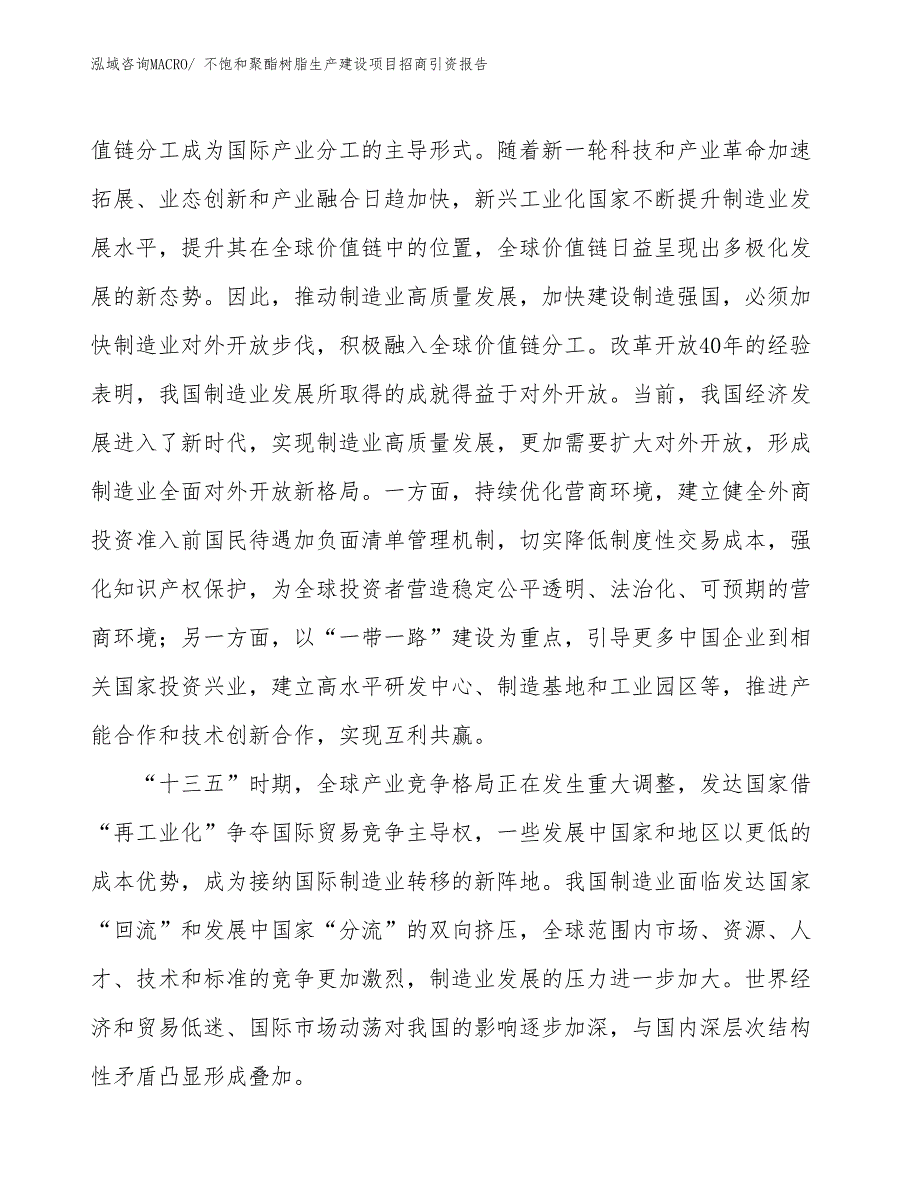 泓域咨询MACRO/ 不饱和聚酯树脂生产建设项目招商引资报告

值链分工成为国际产业分工的主导形式。随着新一轮科技和产业革命加速拓展、业态创新和产业融合日趋加快，新兴工业化国家不断提升制造业发展水平，提升其在全球价值链中的位置，全球价值链日益呈现出多极化发展的新态势。因此，推动制造业高质量发展，加快建设制造强国，必须加快制造业对外开放步伐，积极融入全球价值链分工。改革开放40年的经验表明，我国制造业发展所取得的成就得益于对外开放。当前，我国经济发展进入了新时代，实现制造业高质量发展，更加需要扩大对外开放，形成制造业全面对外开放新格局。一方面，持续优化营商环境，建立健全外商投资准入前国民待遇加负面清单管理机制，切实降低制度性交易成本，强化知识产权保护，为全球投资者营造稳定公平透明、法治化、可预期的营商环境；另一方面，以“一带一路”建设为重点，引导更多中国企业到相关国家投资兴业，建立高水平研发中心、制造基地和工业园区等，推进产能合作和技术创新合作，实现互利共赢。

“十三五”时期，全球产业竞争格局正在发生重大调整，发达国家借“再工业化”争夺国际贸易竞争主导权，一些发展中国家和地区以更低的成本优势，成为接纳国际制造业转移的新阵地。我国制造业面临发达国家“回流”和发展中国家“分流”的双向挤压，全球范围内市场、资源、人才、技术和标准的竞争更加激烈，制造业发展的压力进一步加大。世界经济和贸易低迷、国际市场动荡对我国的影响逐步加深，与国内深层次结构性矛盾凸显形成叠加。